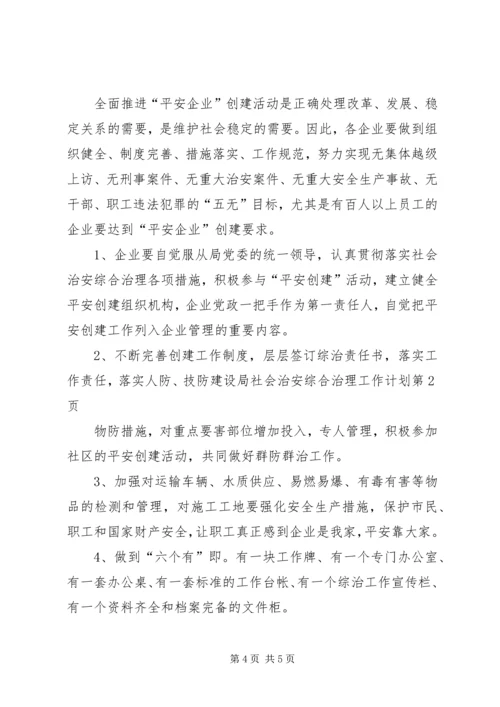 全面推进“平安企业”创建活动是正确处理改革、发展、稳定关系的需要，是维护社会稳定的需要。因此，各企业要做到组织健全、制度完善、措施落实、工作规范，努力实现无集体越级上访、无刑事案件、无重大治安案件、无重大安全生产事故、无干部、职工违法犯罪的“五无”目标，尤其是有百人以上员工的企业要达到“平安企业”创建要求。

1、企业要自觉服从局党委的统一领导，认真贯彻落实社会治安综合治理各项措施，积极参与“平安创建”活动，建立健全平安创建组织机构，企业党政一把手作为第一责任人，自觉把平安创建工作列入企业管理的重要内容。

2、不断完善创建工作制度，层层签订综治责任书，落实工作责任，落实人防、技防建设局社会治安综合治理工作计划第2页

物防措施，对重点要害部位增加投入，专人管理，积极参加社区的平安创建活动，共同做好群防群治工作。

3、加强对运输车辆、水质供应、易燃易爆、有毒有害等物品的检测和管理，对施工工地要强化安全生产措施，保护市民、职工和国家财产安全，让职工真正感到企业是我家，平安靠大家。

4、做到“六个有”即。有一块工作牌、有一个专门办公室、有一套办公桌、有一套标准的工作台帐、有一个综治工作宣传栏、有一个资料齐全和档案完备的文件柜。

第4页 共5页